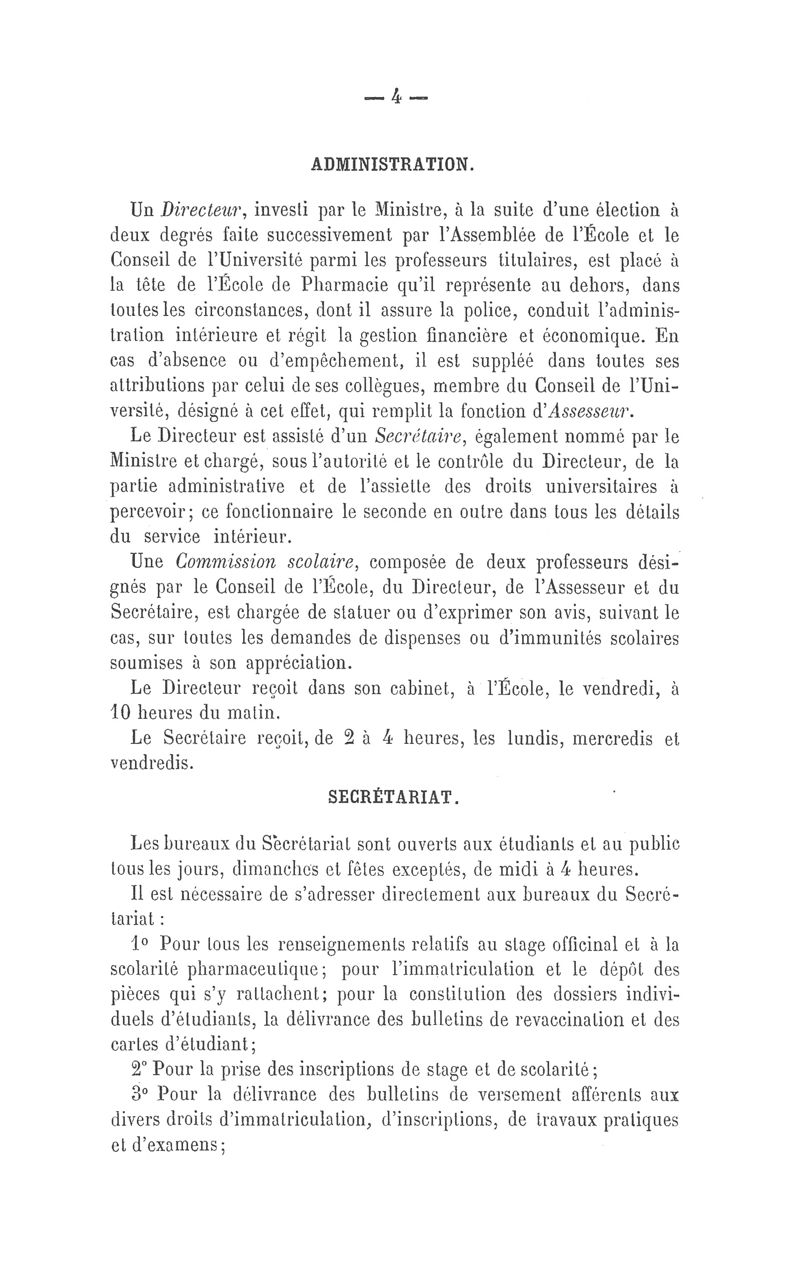 — 4 —

ADMINISTRATION.

Un Directeur, investi par le Ministre, à la suite d'une élection à deux degrés faite successivement par l'Assemblée de l'École et le Conseil de l'Université parmi les professeurs titulaires, est placé à la tête de l'École de Pharmacie qu'il représente au dehors, dans toutes les circonstances, dont il assure la police, conduit l'administration intérieure et régit la gestion financière et économique. En cas d'absence ou d'empêchement, il est suppléé dans toutes ses attributions par celui de ses collègues, membre du Conseil de l'Université, désigné à cet effet, qui remplit la fonction d'Assesseur.

Le Directeur est assisté d'un Secrétaire, également nommé par le Ministre et chargé, sous l'autorité et le contrôle du Directeur, de la partie administrative et de l'assiette des droits universitaires à percevoir; ce fonctionnaire le seconde en outre dans tous les détails du service intérieur.

Une Commission scolaire, composée de deux professeurs désignés par le Conseil de l'École, du Directeur, de l'Assesseur et du Secrétaire, est chargée de statuer ou d'exprimer son avis, suivant le cas, sur toutes les demandes de dispenses ou d'immunités scolaires soumises à son appréciation.

Le Directeur reçoit dans son cabinet, à l'École, le vendredi, à 10 heures du matin.

Le Secrétaire reçoit, de 2 à 4 heures, les lundis, mercredis et vendredis.

SECRÉTARIAT.

Les bureaux du Secrétariat sont ouverts aux étudiants et au public tous les jours, dimanches et fêtes exceptés, de midi à 4 heures.

Il est nécessaire de s'adresser directement aux bureaux du Secrétariat :

1° Pour tous les renseignements relatifs au stage officinal et à la scolarité pharmaceutique; pour l'immatriculation et le dépôt des pièces qui s'y rattachent; pour la constitution des dossiers individuels d'étudiants, la délivrance des bulletins de revaccination et des cartes d'étudiant;

2° Pour la prise des inscriptions de stage et de scolarité;

3° Pour la délivrance des bulletins de versement afférents aux divers droits d'immatriculation, d'inscriptions, de travaux pratiques et d'examens;